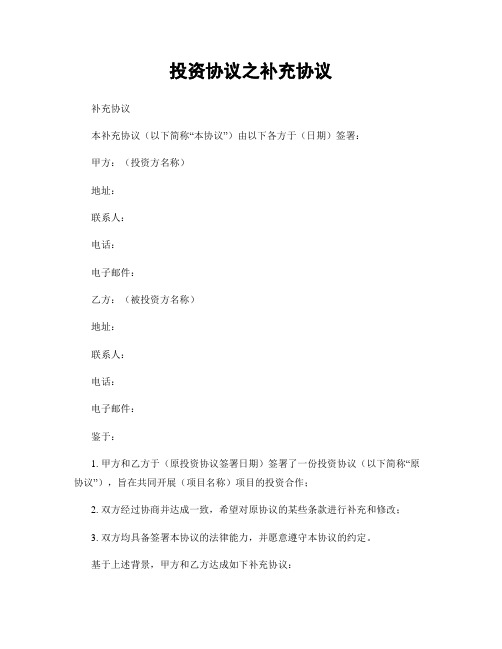 投资协议之补充协议

补充协议

本补充协议（以下简称“本协议”）由以下各方于（日期）签署：

甲方：（投资方名称）

地址：

联系人：

电话：

电子邮件：

乙方：（被投资方名称）

地址：

联系人：

电话：

电子邮件：

鉴于：

1. 甲方和乙方于（原投资协议签署日期）签署了一份投资协议（以下简称“原协议”），旨在共同开展（项目名称）项目的投资合作；

2. 双方经过协商并达成一致，希望对原协议的某些条款进行补充和修改；

3. 双方均具备签署本协议的法律能力，并愿意遵守本协议的约定。

基于上述背景，甲方和乙方达成如下补充协议：